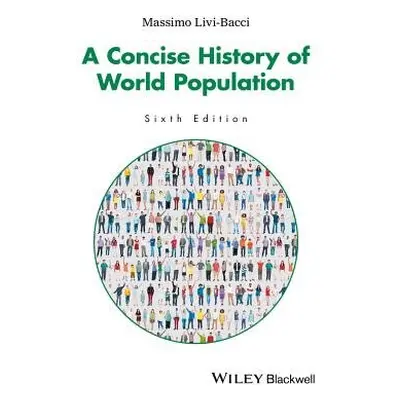 Massimo Livi-Bacci

A Concise History of World Population

Sixth Edition

WILEY Blackwell